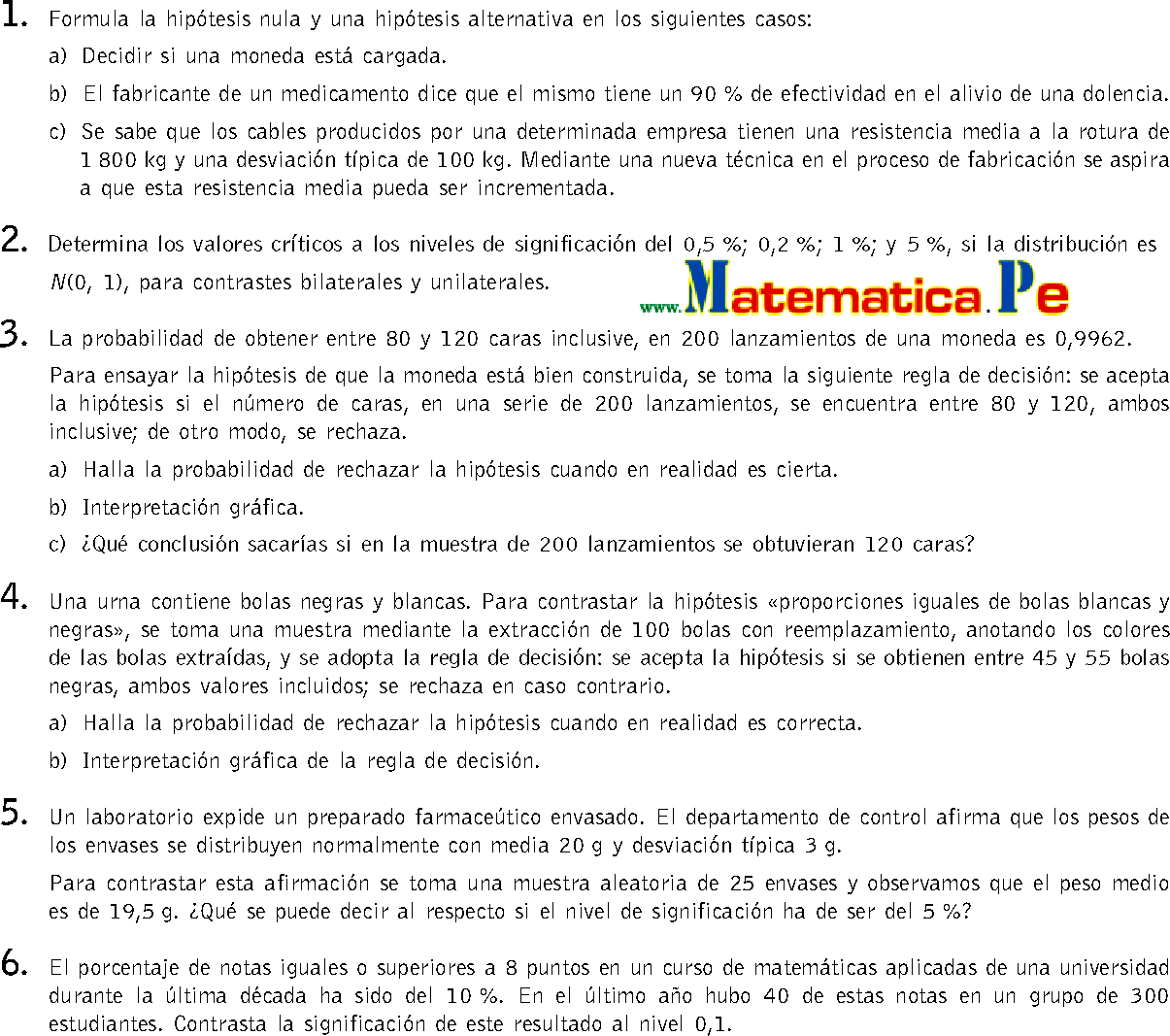 1. Formula la hipótesis nula y una hipótesis alternativa en los siguientes casos:

a) Decidir si una moneda está cargada.

b) El fabricante de un medicamento dice que el mismo tiene un 90 % de efectividad en el alivio de una dolencia.

c) Se sabe que los cables producidos por una determinada empresa tienen una resistencia media a la rotura de 1 800 kg y una desviación típica de 100 kg. Mediante una nueva técnica en el proceso de fabricación se aspira a que esta resistencia media pueda ser incrementada.

2. Determina los valores críticos a los niveles de significación del 0,5 %; 0,2 %; 1 %; y 5 %, si la distribución es $N(0, 1)$, para contrastes bilaterales y unilaterales.

www.Matematica.Pe

3. La probabilidad de obtener entre 80 y 120 caras inclusive, en 200 lanzamientos de una moneda es 0,9962.

Para ensayar la hipótesis de que la moneda está bien construida, se toma la siguiente regla de decisión: se acepta la hipótesis si el número de caras, en una serie de 200 lanzamientos, se encuentra entre 80 y 120, ambos inclusive; de otro modo, se rechaza.

a) Halla la probabilidad de rechazar la hipótesis cuando en realidad es cierta.

b) Interpretación gráfica.

c) ¿Qué conclusión sacarías si en la muestra de 200 lanzamientos se obtuvieran 120 caras?

4. Una urna contiene bolas negras y blancas. Para contrastar la hipótesis «proporciones iguales de bolas blancas y negras», se toma una muestra mediante la extracción de 100 bolas con reemplazamiento, anotando los colores de las bolas extraídas, y se adopta la regla de decisión: se acepta la hipótesis si se obtienen entre 45 y 55 bolas negras, ambos valores incluidos; se rechaza en caso contrario.

a) Halla la probabilidad de rechazar la hipótesis cuando en realidad es correcta.

b) Interpretación gráfica de la regla de decisión.

5. Un laboratorio expide un preparado farmaceútico envasado. El departamento de control afirma que los pesos de los envases se distribuyen normalmente con media 20 g y desviación típica 3 g.

Para contrastar esta afirmación se toma una muestra aleatoria de 25 envases y observamos que el peso medio es de 19,5 g. ¿Qué se puede decir al respecto si el nivel de significación ha de ser del 5 %?

6. El porcentaje de notas iguales o superiores a 8 puntos en un curso de matemáticas aplicadas de una universidad durante la última década ha sido del 10 %. En el último año hubo 40 de estas notas en un grupo de 300 estudiantes. Contrasta la significación de este resultado al nivel 0,1.